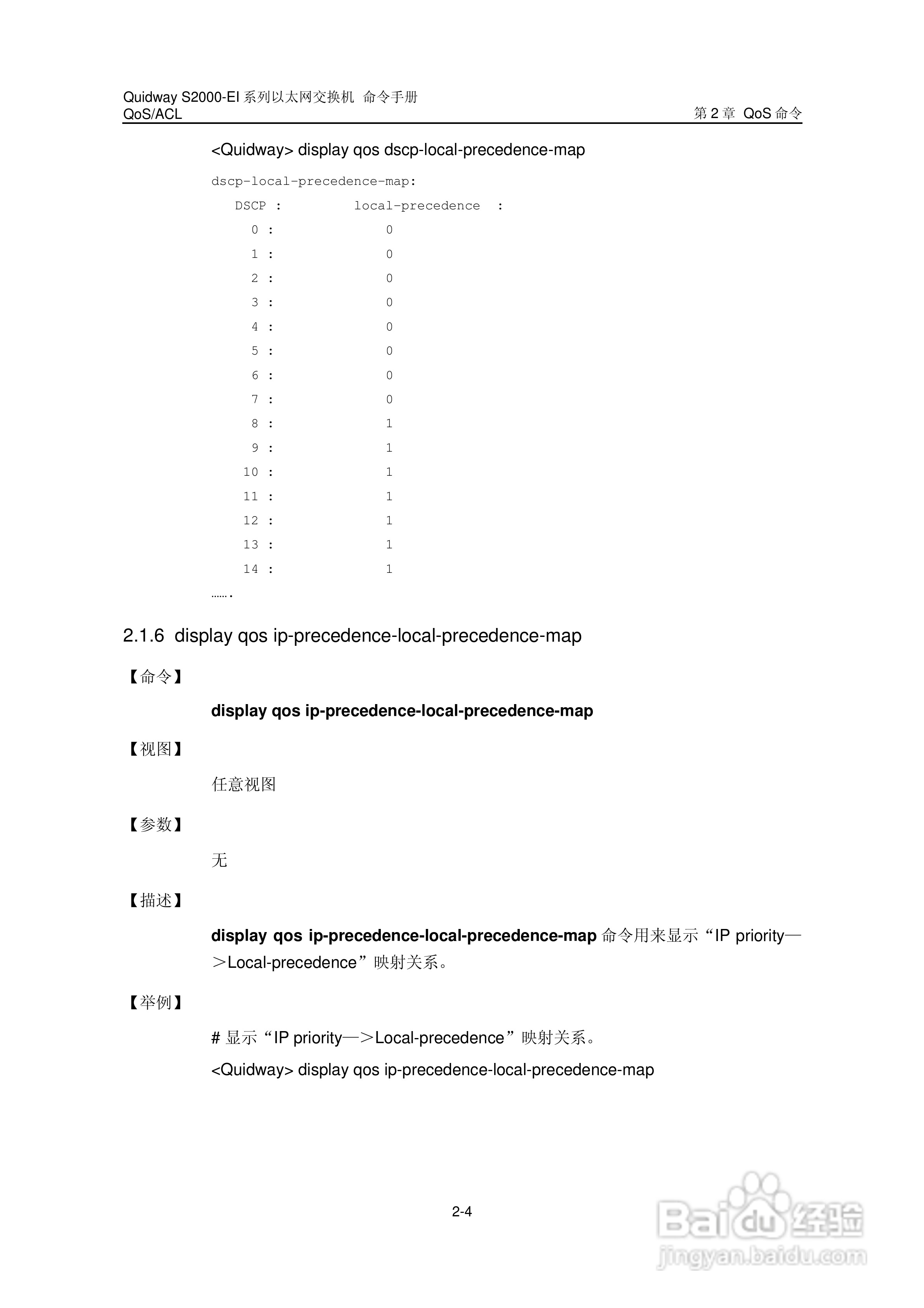 Quidway S2000-EI 系列以太网交换机 命令手册
QoS/ACL
第 2 章 QoS 命令

<Quidway> display qos dscp-local-precedence-map

dscp-local-precedence-map:
DSCP : local-precedence :
0 : 0
1 : 0
2 : 0
3 : 0
4 : 0
5 : 0
6 : 0
7 : 0
8 : 1
9 : 1
10 : 1
11 : 1
12 : 1
13 : 1
14 : 1
…….

2.1.6 display qos ip-precedence-local-precedence-map

【命令】

display qos ip-precedence-local-precedence-map

【视图】

任意视图

【参数】

无

【描述】

display qos ip-precedence-local-precedence-map 命令用来显示“IP priority—>Local-precedence”映射关系。

【举例】

# 显示“IP priority—>Local-precedence”映射关系。

<Quidway> display qos ip-precedence-local-precedence-map

2-4

Baidu 经验
jingyan.baidu.com